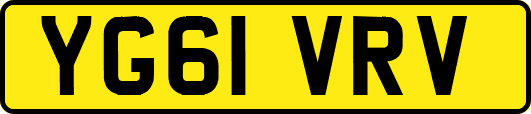 YG61 VRV